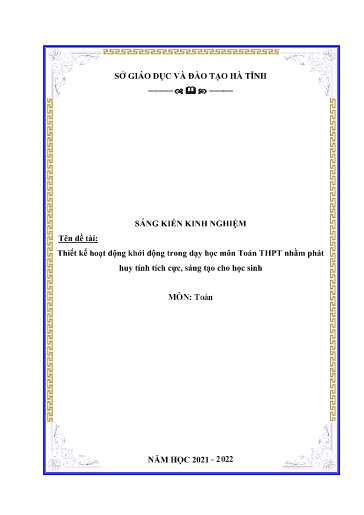 SỞ GIÁO DỤC VÀ ĐÀO TẠO HÀ TĨNH

SÁNG KIẾN KINH NGHIỆM

Tên đề tài:

Thiết kế hoạt động khởi động trong dạy học môn Toán THPT nhằm phát huy tính tích cực, sáng tạo cho học sinh

MÔN: Toán

NĂM HỌC 2021 - 2022